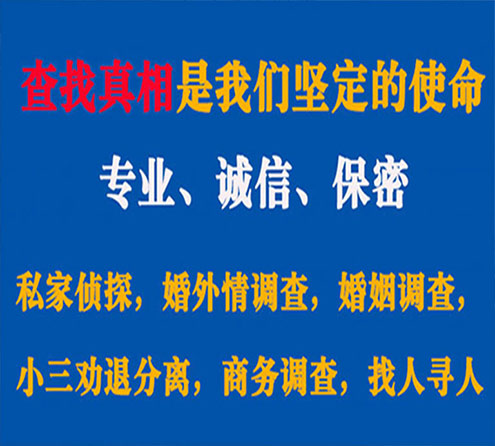 查找真相是我们坚定的使命

专业、诚信、保密

私家侦探，婚外情调查，婚姻调查，

小三劝退分离，商务调查，找人寻人